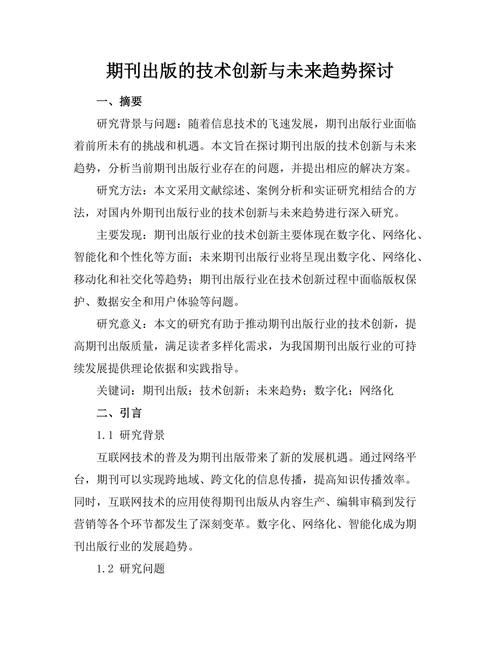 期刊出版的技术创新与未来趋势探讨

一、摘要

研究背景与问题：随着信息技术的飞速发展，期刊出版行业面临着前所未有的挑战和机遇。本文旨在探讨期刊出版的技术创新与未来趋势，分析当前期刊出版行业存在的问题，并提出相应的解决方案。

研究方法：本文采用文献综述、案例分析和实证研究相结合的方法，对国内外期刊出版行业的技术创新与未来趋势进行深入研究。

主要发现：期刊出版行业的技术创新主要体现在数字化、网络化、智能化和个性化等方面；未来期刊出版行业将呈现出数字化、网络化、移动化和社交化等趋势；期刊出版行业在技术创新过程中面临版权保护、数据安全和用户体验等问题。

研究意义：本文的研究有助于推动期刊出版行业的技术创新，提高期刊出版质量，满足读者多样化需求，为我国期刊出版行业的可持续发展提供理论依据和实践指导。

关键词：期刊出版；技术创新；未来趋势；数字化；网络化

二、引言

1.1 研究背景

互联网技术的普及为期刊出版带来了新的发展机遇。通过网络平台，期刊可以实现跨地域、跨文化的信息传播，提高知识传播效率。同时，互联网技术的应用使得期刊出版从内容生产、编辑审稿到发行营销等各个环节都发生了深刻变革。数字化、网络化、智能化成为期刊出版行业的发展趋势。

1.2 研究问题